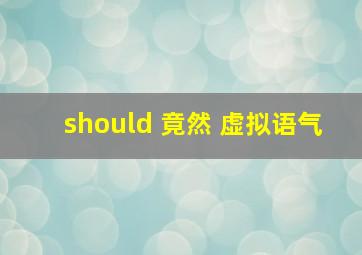 should 竟然 虚拟语气